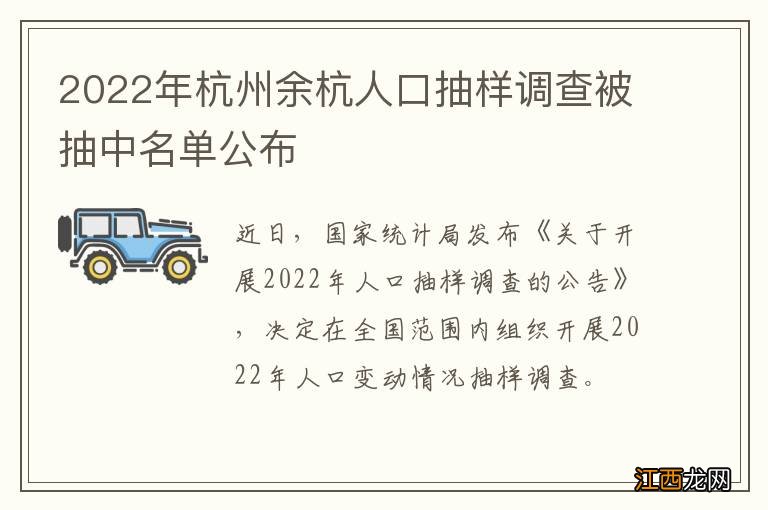 2022年杭州余杭人口抽样调查被抽中名单公布

近日，国家统计局发布《关于开展2022年人口抽样调查的公告》，决定在全国范围内组织开展2022年人口变动情况抽样调查。

江西龙网